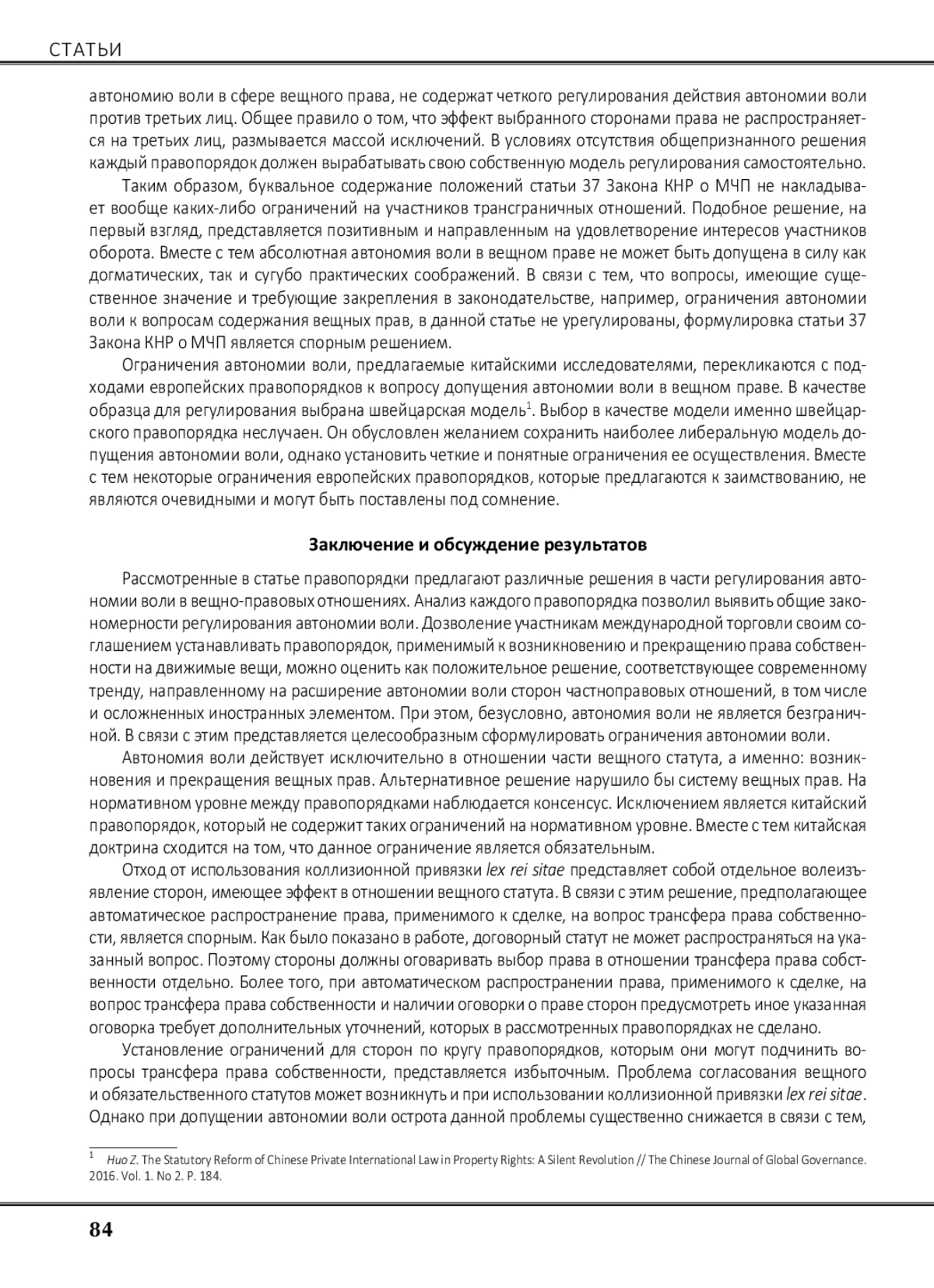 СТАТЬИ

автономию воли в сфере вещного права, не содержат четкого регулирования действия автономии воли против третьих лиц. Общее правило о том, что эффект выбранного сторонами права не распространяется на третьих лиц, размывается массой исключений. В условиях отсутствия общепризнанного решения каждый правопорядок должен вырабатывать свою собственную модель регулирования самостоятельно.

Таким образом, буквальное содержание положений статьи 37 Закона КНР о МЧП не накладывает вообще каких-либо ограничений на участников трансграничных отношений. Подобное решение, на первый взгляд, представляется позитивным и направленным на удовлетворение интересов участников оборота. Вместе с тем абсолютная автономия воли в вещном праве не может быть допущена в силу как догматических, так и сугубо практических соображений. В связи с тем, что вопросы, имеющие существенное значение и требующие закрепления в законодательстве, например, ограничения автономии воли к вопросам содержания вещных прав, в данной статье не урегулированы, формулировка статьи 37 Закона КНР о МЧП является спорным решением.

Ограничения автономии воли, предлагаемые китайскими исследователями, перекликаются с подходами европейских правопорядков к вопросу допущения автономии воли в вещном праве. В качестве образца для регулирования выбрана швейцарская модель$^1$. Выбор в качестве модели именно швейцарского правопорядка неслучаен. Он обусловлен желанием сохранить наиболее либеральную модель допущения автономии воли, однако установить четкие и понятные ограничения ее осуществления. Вместе с тем некоторые ограничения европейских правопорядков, которые предлагаются к заимствованию, не являются очевидными и могут быть поставлены под сомнение.

Заключение и обсуждение результатов

Рассмотренные в статье правопорядки предлагают различные решения в части регулирования автономии воли в вещно-правовых отношениях. Анализ каждого правопорядка позволил выявить общие закономерности регулирования автономии воли. Дозволение участникам международной торговли своим соглашением устанавливать правопорядок, применимый к возникновению и прекращению права собственности на движимые вещи, можно оценить как положительное решение, соответствующее современному тренду, направленному на расширение автономии воли сторон частноправовых отношений, в том числе и осложненных иностранных элементом. При этом, безусловно, автономия воли не является безграничной. В связи с этим представляется целесообразным сформулировать ограничения автономии воли.

Автономия воли действует исключительно в отношении части вещного статута, а именно: возникновения и прекращения вещных прав. Альтернативное решение нарушило бы систему вещных прав. На нормативном уровне между правопорядками наблюдается консенсус. Исключением является китайский правопорядок, который не содержит таких ограничений на нормативном уровне. Вместе с тем китайская доктрина сходится на том, что данное ограничение является обязательным.

Отход от использования коллизионной привязки lex rei sitae представляет собой отдельное волеизъявление сторон, имеющее эффект в отношении вещного статута. В связи с этим решение, предполагающее автоматическое распространение права, применимого к сделке, на вопрос трансфера права собственности, является спорным. Как было показано в работе, договорный статут не может распространяться на указанный вопрос. Поэтому стороны должны оговаривать выбор права в отношении трансфера права собственности отдельно. Более того, при автоматическом распространении права, применимого к сделке, на вопрос трансфера права собственности и наличии оговорки о праве сторон предусмотреть иное указанная оговорка требует дополнительных уточнений, которых в рассмотренных правопорядках не сделано.

Установление ограничений для сторон по кругу правопорядков, которым они могут подчинить вопросы трансфера права собственности, представляется избыточным. Проблема согласования вещного и обязательственного статутов может возникнуть и при использовании коллизионной привязки lex rei sitae. Однако при допущении автономии воли острота данной проблемы существенно снижается в связи с тем,

$^1$ Huo Z. The Statutory Reform of Chinese Private International Law in Property Rights: A Silent Revolution // The Chinese Journal of Global Governance. 2016. Vol. 1. No 2. P. 184.

84